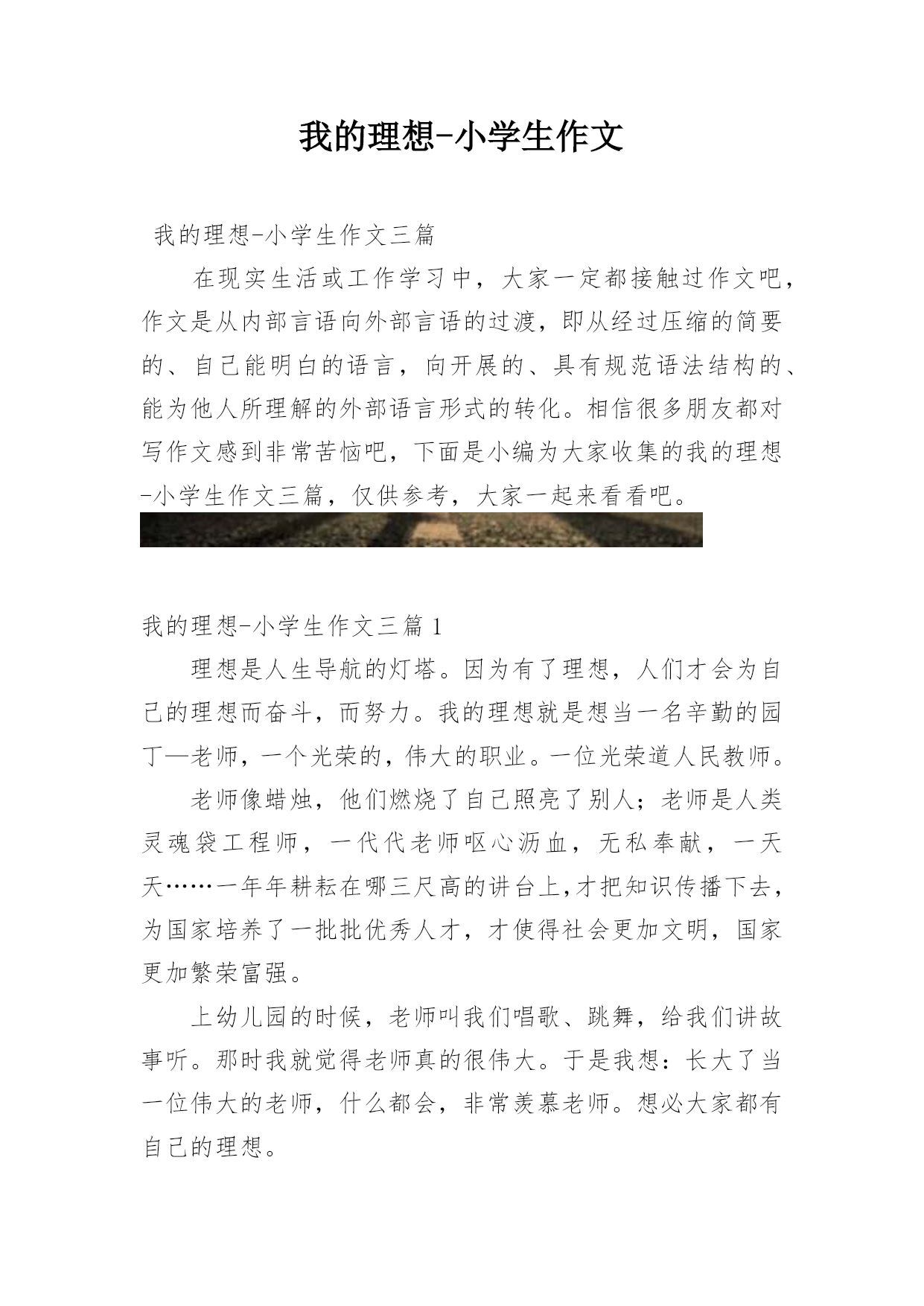 我的理想-小学生作文

我的理想-小学生作文三篇

在现实生活或工作学习中，大家一定都接触过作文吧，作文是从内部言语向外部言语的过渡，即从经过压缩的简要的、自己能明白的语言，向开展的、具有规范语法结构的、能为他人所理解的外部语言形式的转化。相信很多朋友都对写作文感到非常苦恼吧，下面是小编为大家收集的我的理想-小学生作文三篇，仅供参考，大家一起来看看吧。

我的理想-小学生作文三篇 1

理想是人生导航的灯塔。因为有了理想，人们才会为自己的理想而奋斗，而努力。我的理想就是想当一名辛勤的园丁—老师，一个光荣的，伟大的职业。一位光荣道人民教师。

老师像蜡烛，他们燃烧了自己照亮了别人；老师是人类灵魂袋工程师，一代代老师呕心沥血，无私奉献，一天天……一年年耕耘在哪三尺高的讲台上,才把知识传播下去，为国家培养了一批批优秀人才，才使得社会更加文明，国家更加繁荣富强。

上幼儿园的时候，老师叫我们唱歌、跳舞，给我们讲故事听。那时我就觉得老师真的很伟大。于是我想：长大了当一位伟大的老师，什么都会，非常羡慕老师。想必大家都有自己的理想。